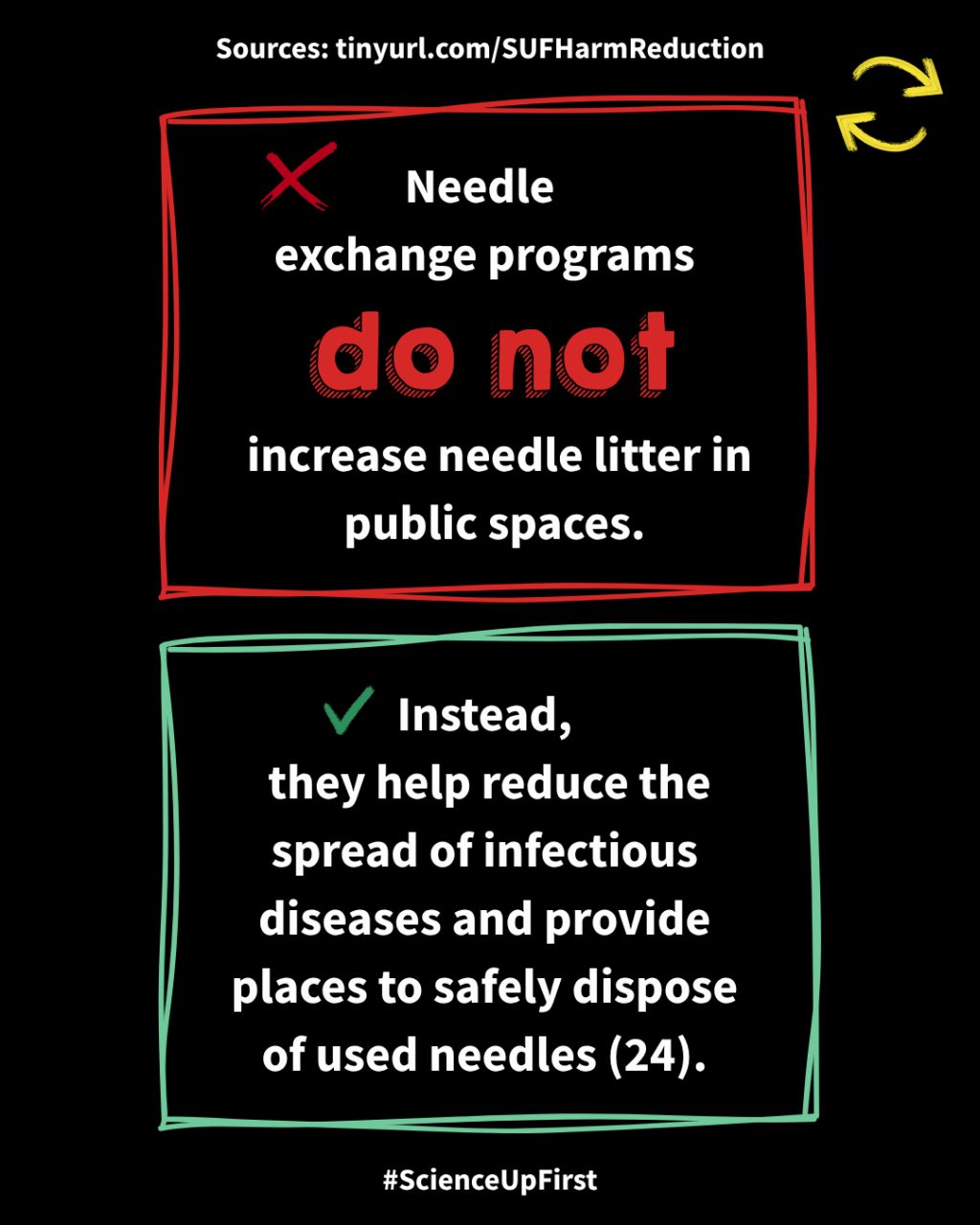 Sources: tinyurl.com/SUFHarmReduction

Needle exchange programs do not increase needle litter in public spaces.

Instead, they help reduce the spread of infectious diseases and provide places to safely dispose of used needles (24).

#ScienceUpFirst